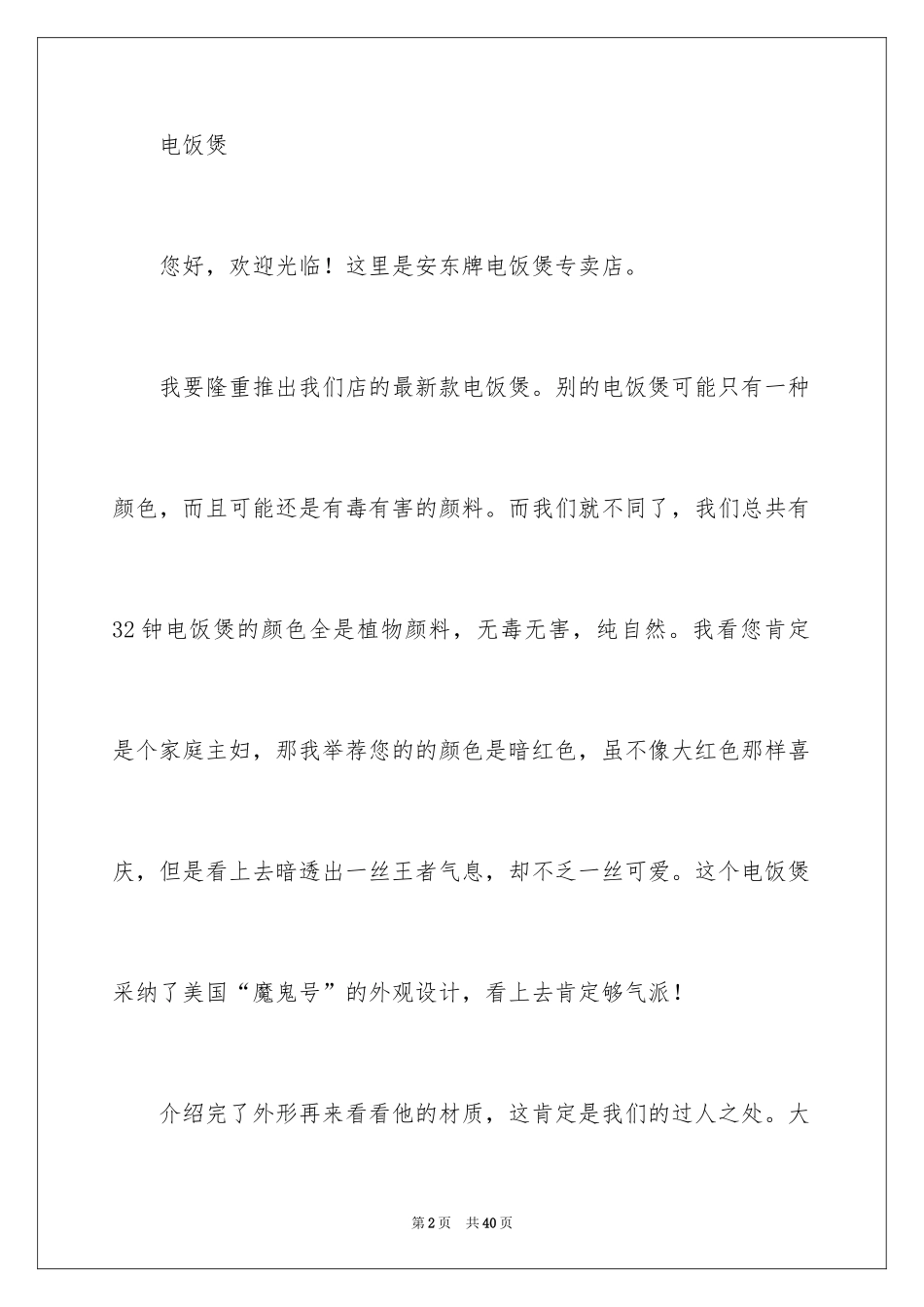 电饭煲

您好，欢迎光临！这里是安东牌电饭煲专卖店。

我要隆重推出我们店的最新款电饭煲。别的电饭煲可能只有一种颜色，而且可能还是有毒有害的颜料。而我们就不同了，我们总共有32钟电饭煲的颜色全是植物颜料，无毒无害，纯自然。我看您肯定是个家庭主妇，那我举荐您的的颜色是暗红色，虽不像大红色那样喜庆，但是看上去暗透出一丝王者气息，却不乏一丝可爱。这个电饭煲采纳了美国“魔鬼号”的外观设计，看上去肯定够气派！

介绍完了外形再来看看他的材质，这肯定是我们的过人之处。大

第2页　共40页